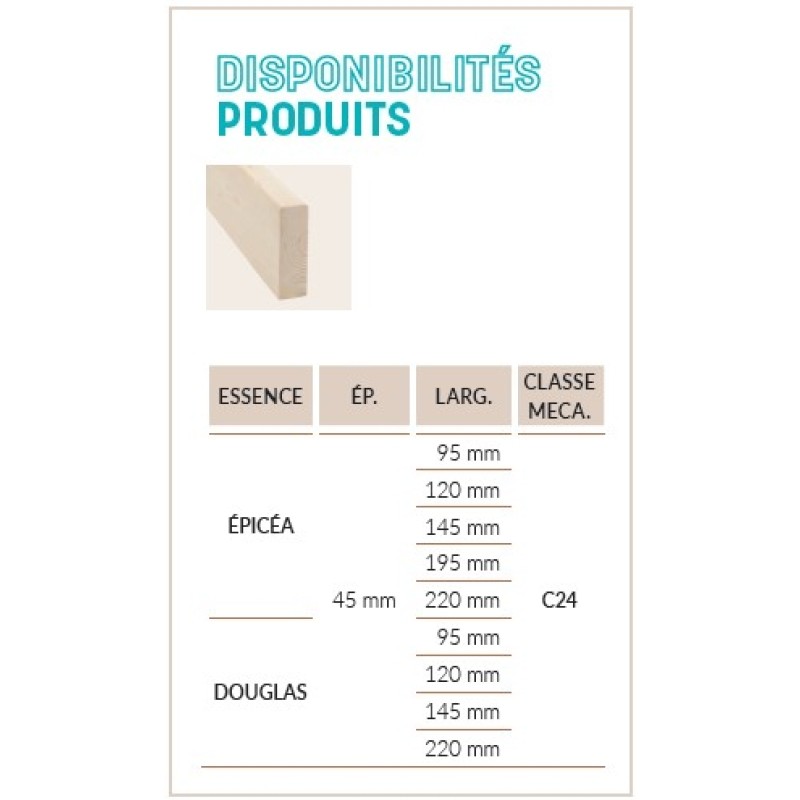 DISPONIBILITÉS
PRODUITS

| ESSENCE | ÉP. | LARG. | CLASSE MECA. |
|---|---|---|---|
| ÉPICÉA | 45 mm | 95 mm | C24 |
| | | 120 mm | |
| | | 145 mm | |
| | | 195 mm | |
| | | 220 mm | |
| DOUGLAS | | 95 mm | |
| | | 120 mm | |
| | | 145 mm | |
| | | 220 mm | |